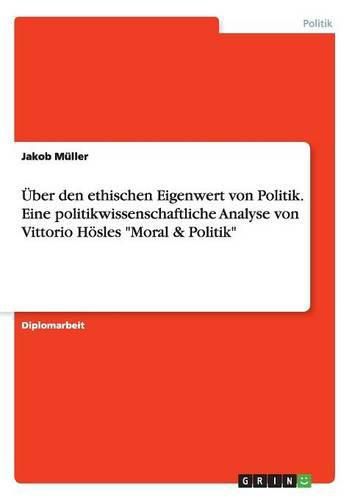 Politik

Jakob Müller

Über den ethischen Eigenwert von Politik. Eine politikwissenschaftliche Analyse von Vittorio Hösles "Moral & Politik"

Diplomarbeit

GRIN